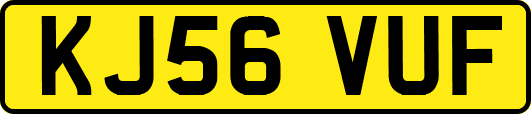 KJ56 VUF